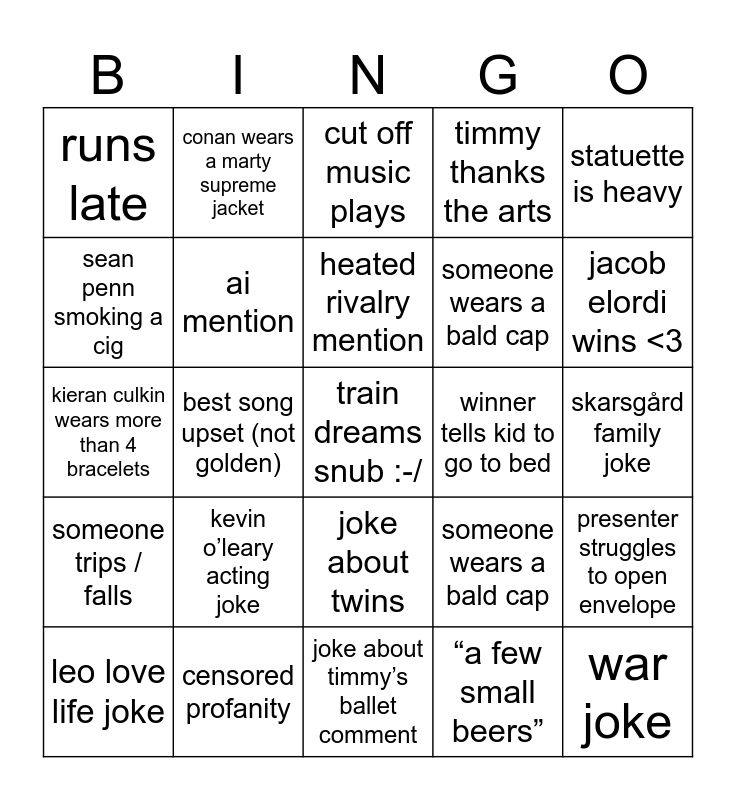 | B | I | N | G | O |
|---|---|---|---|---|
| runs late | conan wears a marty supreme jacket | cut off music plays | timmy thanks the arts | statuette is heavy |
| sean penn smoking a cig | ai mention | heated rivalry mention | someone wears a bald cap | jacob elordi wins <3 |
| kieran culkin wears more than 4 bracelets | best song upset (not golden) | train dreams snub :-/ | winner tells kid to go to bed | skarsgård family joke |
| someone trips / falls | kevin o'leary acting joke | joke about twins | someone wears a bald cap | presenter struggles to open envelope |
| leo love life joke | censored profanity | joke about timmy's ballet comment | "a few small beers" | war joke |